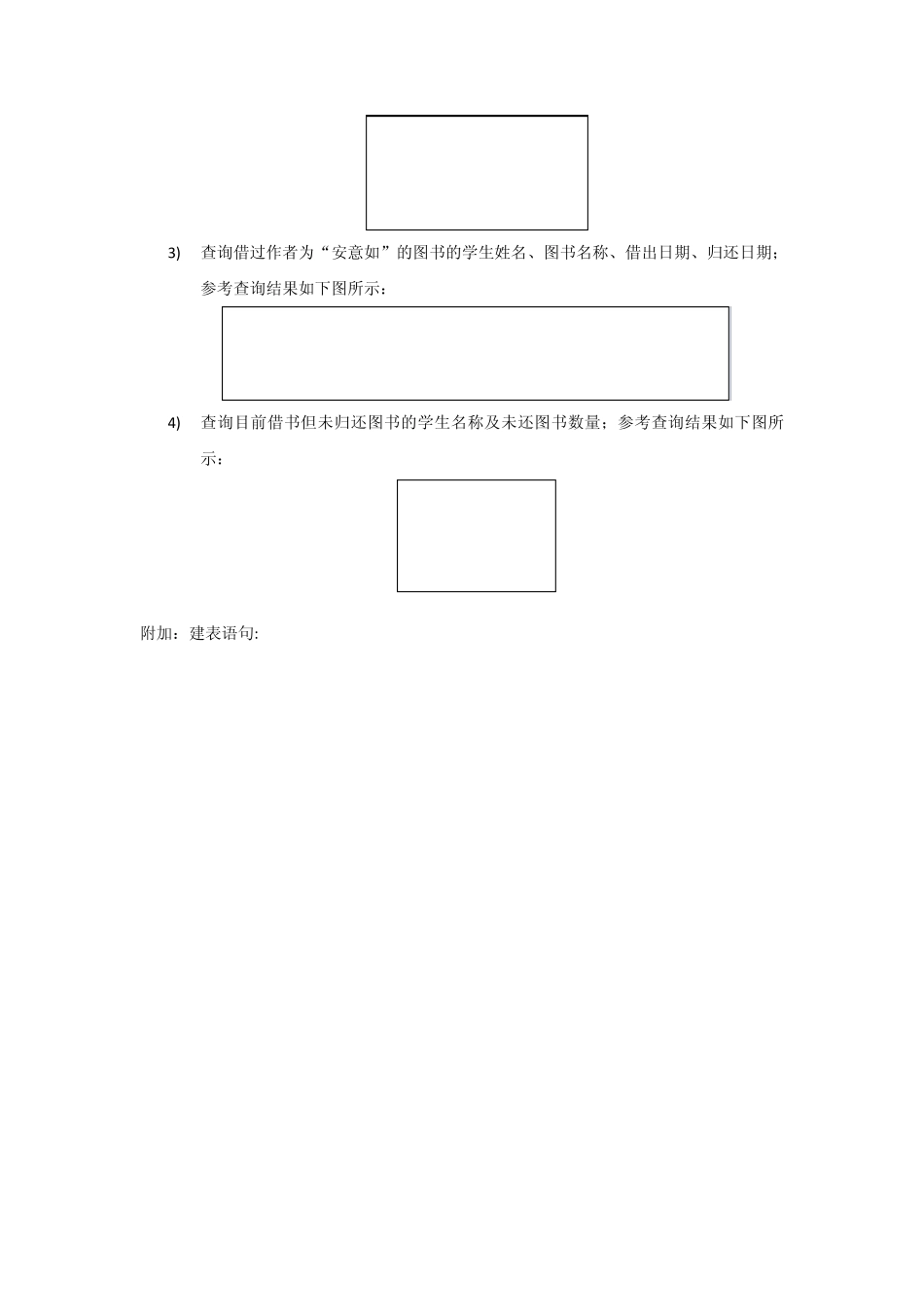 3) 查询借过作者为“安意如”的图书的学生姓名、图书名称、借出日期、归还日期；参考查询结果如下图所示：

4) 查询目前借书但未归还图书的学生名称及未还图书数量；参考查询结果如下图所示：

附加：建表语句: